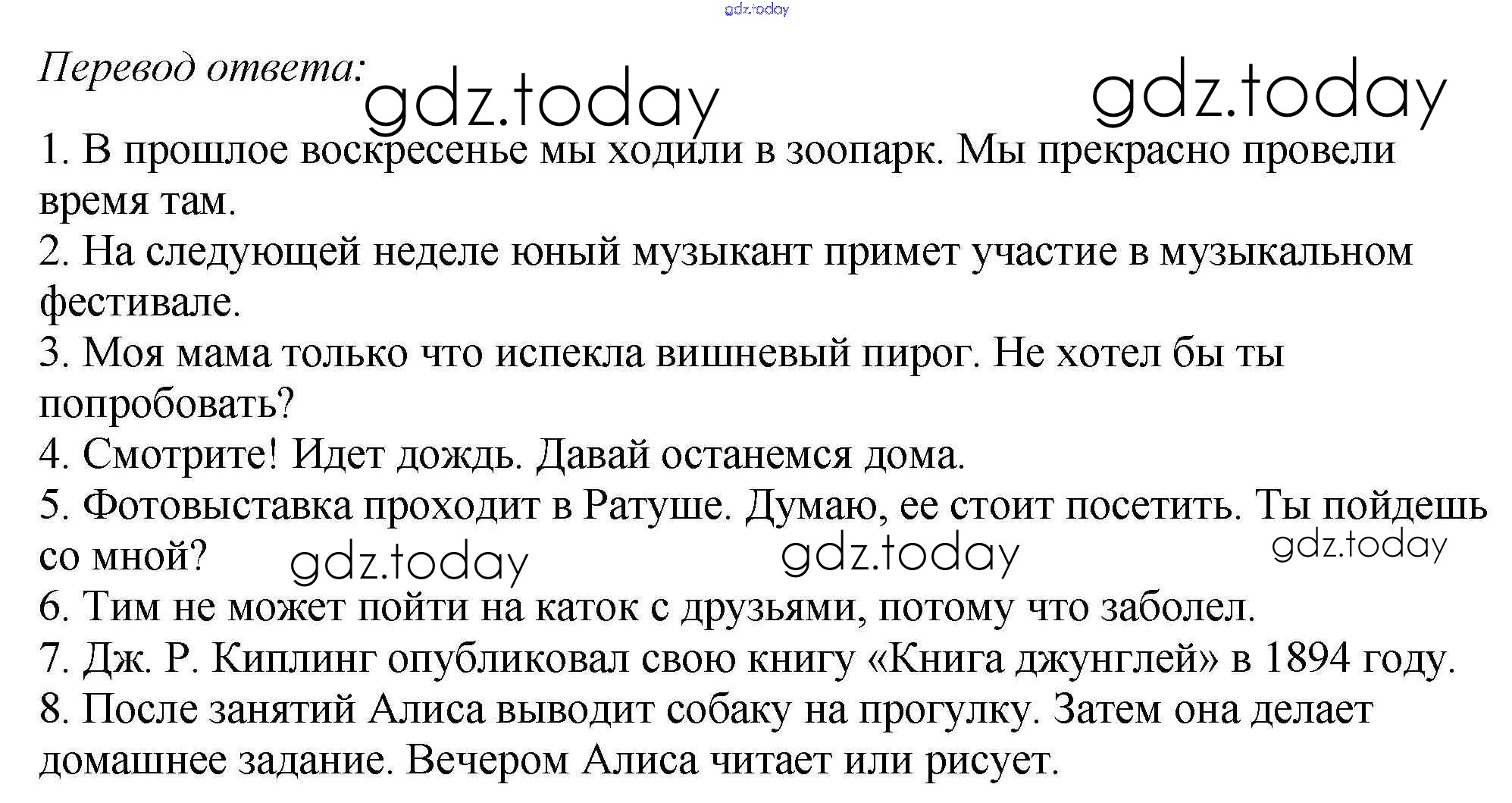 Перевод ответа:

1. В прошлое воскресенье мы ходили в зоопарк. Мы прекрасно провели время там.
2. На следующей неделе юный музыкант примет участие в музыкальном фестивале.
3. Моя мама только что испекла вишневый пирог. Не хотел бы ты попробовать?
4. Смотрите! Идет дождь. Давай останемся дома.
5. Фотовыставка проходит в Ратуше. Думаю, ее стоит посетить. Ты пойдешь со мной?
6. Тим не может пойти на каток с друзьями, потому что заболел.
7. Дж. Р. Киплинг опубликовал свою книгу «Книга джунглей» в 1894 году.
8. После занятий Алиса выводит собаку на прогулку. Затем она делает домашнее задание. Вечером Алиса читает или рисует.

gdz.today